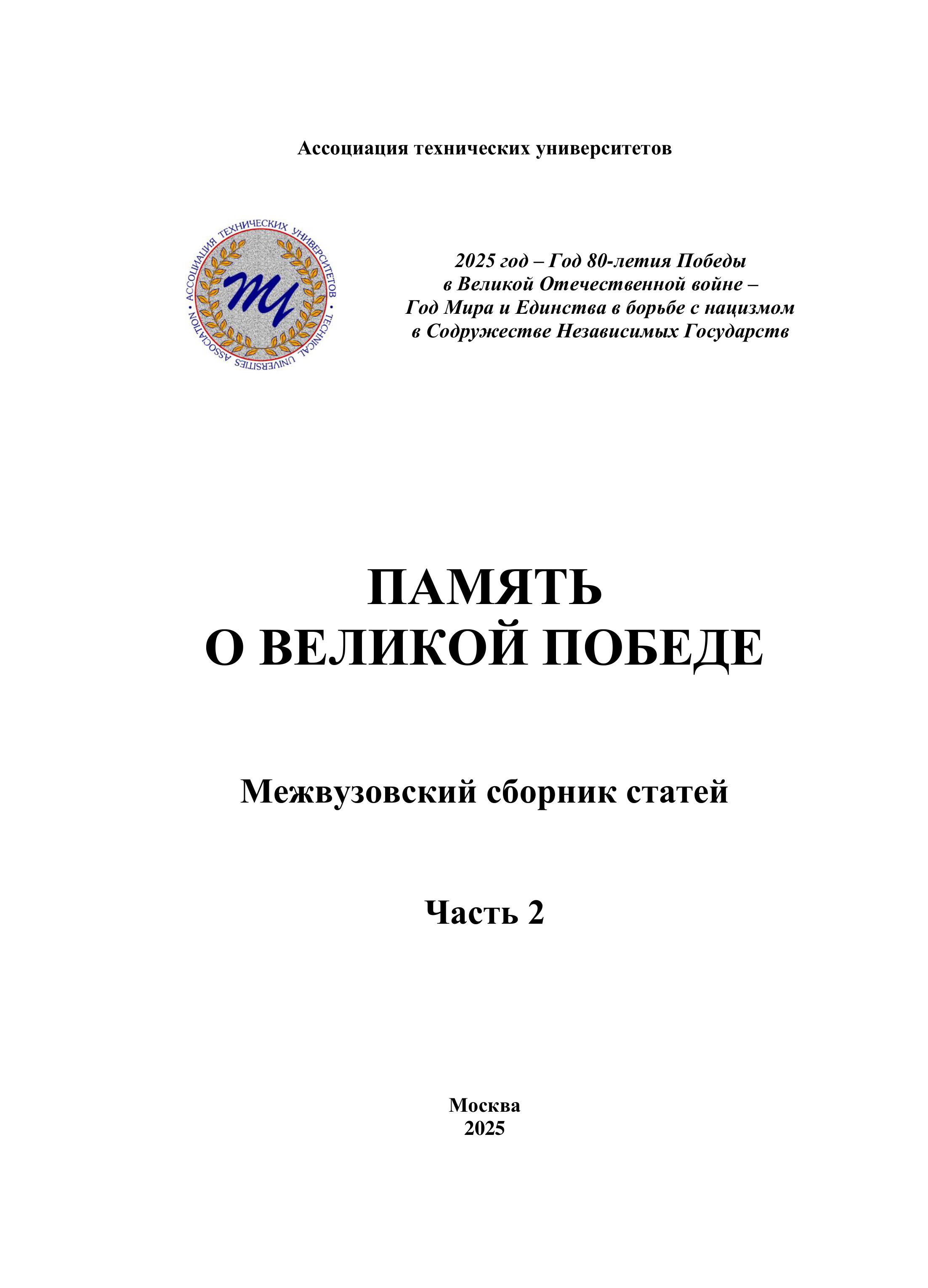 Ассоциация технических университетов

АССОЦИАЦИЯ ТЕХНИЧЕСКИХ УНИВЕРСИТЕТОВ • TECHNICAL UNIVERSITIES ASSOCIATION •

ТУ

2025 год – Год 80-летия Победы в Великой Отечественной войне – Год Мира и Единства в борьбе с нацизмом в Содружестве Независимых Государств

ПАМЯТЬ
О ВЕЛИКОЙ ПОБЕДЕ

Межвузовский сборник статей

Часть 2

Москва
2025